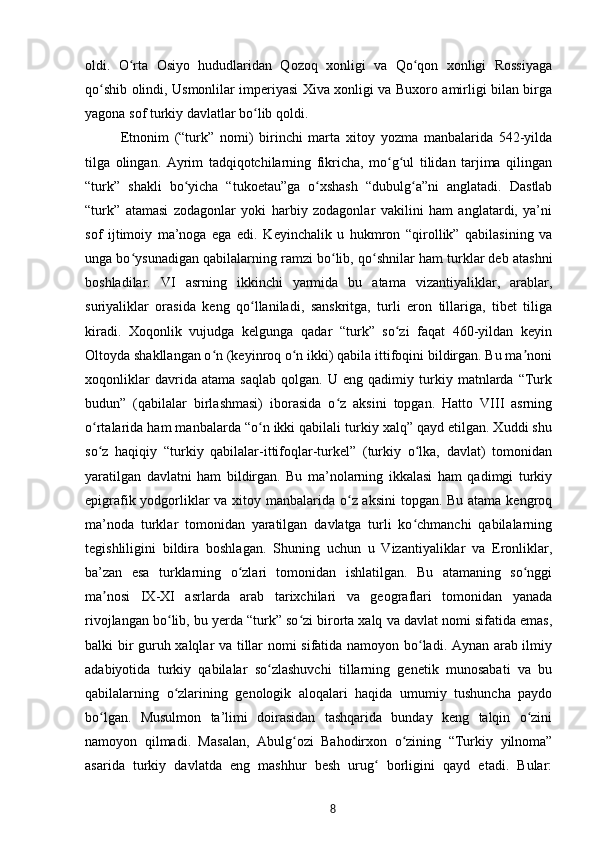 oldi.  O‘rta  Osiyo  hududlaridan  Qozoq  xonligi  va  Qo‘qon  xonligi  Rossiyaga qo‘shib olindi, Usmonlilar imperiyasi Xiva xonligi va Buxoro amirligi bilan birga yagona sof turkiy davlatlar bo‘lib qoldi.

Etnonim  (“turk”  nomi)  birinchi  marta  xitoy  yozma  manbalarida  542-yilda tilga  olingan.  Ayrim  tadqiqotchilarning  fikricha,  mo‘g‘ul  tilidan  tarjima  qilingan “turk”  shakli  bo‘yicha  “tukoetau”ga  o‘xshash  “dubulg‘a”ni  anglatadi.  Dastlab “turk”  atamasi  zodagonlar  yoki  harbiy  zodagonlar  vakilini  ham  anglatardi,  ya’ni sof  ijtimoiy  ma’noga  ega  edi.  Keyinchalik  u  hukmron  “qirollik”  qabilasining  va unga bo‘ysunadigan qabilalarning ramzi bo‘lib, qo‘shnilar ham turklar deb atashni boshladilar.  VI  asrning  ikkinchi  yarmida  bu  atama  vizantiyaliklar,  arablar, suriyaliklar  orasida  keng  qo‘llaniladi,  sanskritga,  turli  eron  tillariga,  tibet  tiliga kiradi.  Xoqonlik  vujudga  kelgunga  qadar  “turk”  so‘zi  faqat  460-yildan  keyin Oltoyda shakllangan o‘n (keyinroq o‘n ikki) qabila ittifoqini bildirgan. Bu ma’noni xoqonliklar  davrida  atama  saqlab  qolgan.  U  eng  qadimiy  turkiy  matnlarda  “Turk budun”  (qabilalar  birlashmasi)  iborasida  o‘z  aksini  topgan.  Hatto  VIII  asrning o‘rtalarida ham manbalarda “o‘n ikki qabilali turkiy xalq” qayd etilgan. Xuddi shu so‘z  haqiqiy  “turkiy  qabilalar-ittifoqlar-turkel”  (turkiy  o‘lka,  davlat)  tomonidan yaratilgan  davlatni  ham  bildirgan.  Bu  ma’nolarning  ikkalasi  ham  qadimgi  turkiy epigrafik yodgorliklar va xitoy manbalarida o‘z aksini topgan. Bu atama kengroq ma’noda  turklar  tomonidan  yaratilgan  davlatga  turli  ko‘chmanchi  qabilalarning tegishliligini  bildira  boshlagan.  Shuning  uchun  u  Vizantiyaliklar  va  Eronliklar, ba’zan  esa  turklarning  o‘zlari  tomonidan  ishlatilgan.  Bu  atamaning  so‘nggi ma’nosi  IX-XI  asrlarda  arab  tarixchilari  va  geograflari  tomonidan  yanada rivojlangan bo‘lib, bu yerda “turk” so‘zi birorta xalq va davlat nomi sifatida emas, balki bir guruh xalqlar va tillar nomi sifatida namoyon bo‘ladi. Aynan arab ilmiy adabiyotida  turkiy  qabilalar  so‘zlashuvchi  tillarning  genetik  munosabati  va  bu qabilalarning  o‘zlarining  genologik  aloqalari  haqida  umumiy  tushuncha  paydo bo‘lgan.  Musulmon  ta’limi  doirasidan  tashqarida  bunday  keng  talqin  o‘zini namoyon  qilmadi.  Masalan,  Abulg‘ozi  Bahodirxon  o‘zining  “Turkiy  yilnoma” asarida  turkiy  davlatda  eng  mashhur  besh  urug‘  borligini  qayd  etadi.  Bular:

8